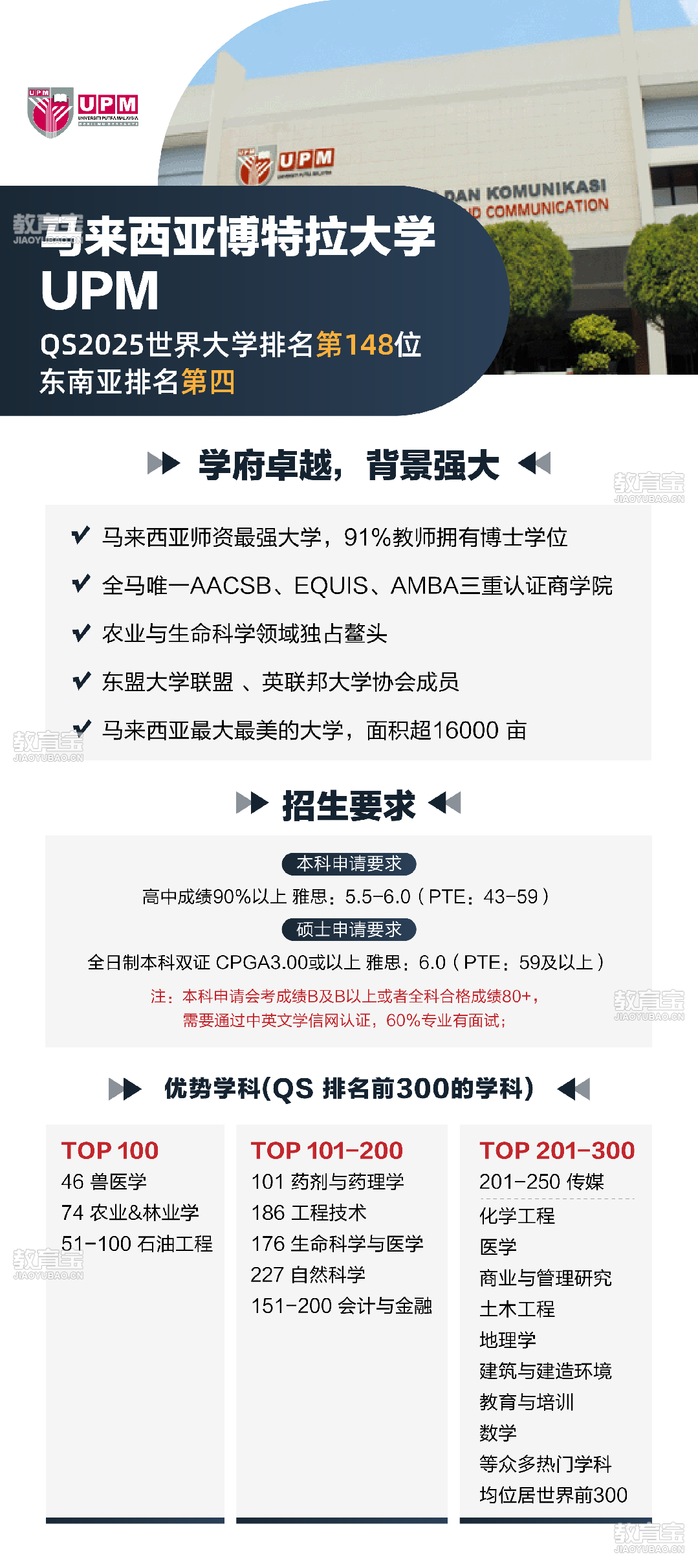 UPM
UNIVERSITI PUTRA MALAYSIA

UPM
DAN KOMUNIKASI
D COMMUNICATION

教育宝
JIAOYUBAO.CN

马来西亚博特拉大学
UPM
QS2025世界大学排名第148位
东南亚排名第四

学府卓越，背景强大

教育宝
JIAOYUBAO.CN

马来西亚师资最强大学，91%教师拥有博士学位
全马唯一AACSB、EQUIS、AMBA三重认证商学院
农业与生命科学领域独占鳌头
东盟大学联盟 、英联邦大学协会成员
马来西亚最大最美的大学，面积超16000 亩

教育宝
JIAOYUBAO.CN

招生要求

本科申请要求
高中成绩90%以上 雅思：5.5-6.0（PTE：43-59）
硕士申请要求
全日制本科双证 CPGA3.00或以上 雅思：6.0（PTE：59及以上）
注：本科申请会考成绩B及B以上或者全科合格成绩80+，
需要通过中英文学信网认证，60%专业有面试；

教育宝
JIAOYUBAO.CN

优势学科(QS 排名前300的学科)

TOP 100
46 兽医学
74 农业&林业学
51-100 石油工程

教育宝
JIAOYUBAO.CN

TOP 101-200
101 药剂与药理学
186 工程技术
176 生命科学与医学
227 自然科学
151-200 会计与金融

TOP 201-300
201-250 传媒
化学工程
医学
商业与管理研究
土木工程
地理学
建筑与建造环境
教育与培训
数学
等众多热门学科
均位居世界前300

教育宝
JIAOYUBAO.CN